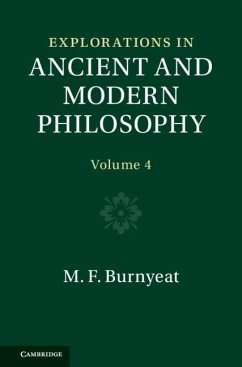 EXPLORATIONS IN
ANCIENT AND
MODERN
PHILOSOPHY

Volume 4

M. F. Burnyeat

CAMBRIDGE